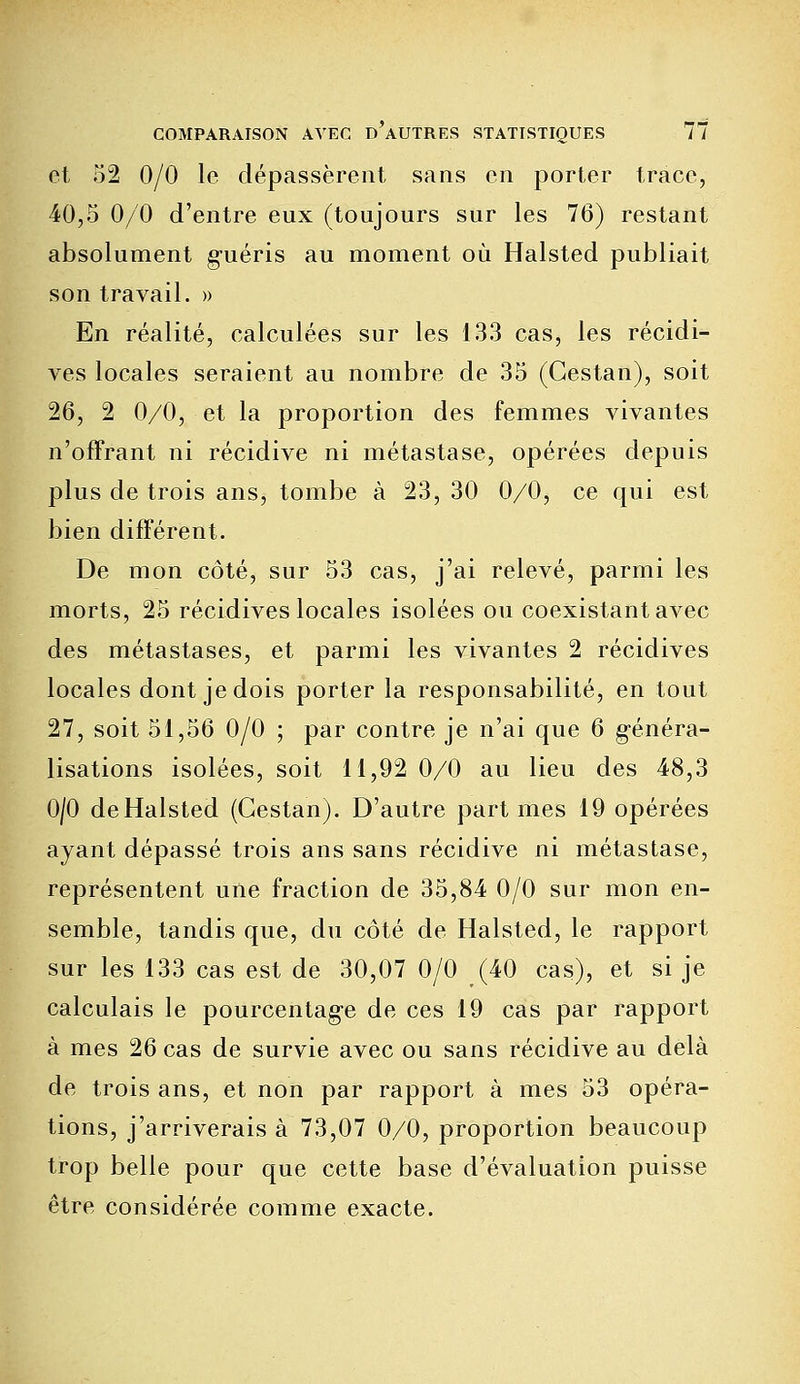 COMPARAISON AVEC D'AUTRES STATISTIQUES 77

et 52 0/0 le dépassèrent sans en porter trace, 40,5 0/0 d'entre eux (toujours sur les 76) restant absolument guéris au moment où Halsted publiait son travail. »

En réalité, calculées sur les 133 cas, les récidives locales seraient au nombre de 35 (Cestan), soit 26, 2 0/0, et la proportion des femmes vivantes n'offrant ni récidive ni métastase, opérées depuis plus de trois ans, tombe à 23, 30 0/0, ce qui est bien différent.

De mon côté, sur 53 cas, j'ai relevé, parmi les morts, 25 récidives locales isolées ou coexistant avec des métastases, et parmi les vivantes 2 récidives locales dont je dois porter la responsabilité, en tout 27, soit 51,56 0/0 ; par contre je n'ai que 6 généralisations isolées, soit 11,92 0/0 au lieu des 48,3 0/0 de Halsted (Cestan). D'autre part mes 19 opérées ayant dépassé trois ans sans récidive ni métastase, représentent une fraction de 35,84 0/0 sur mon ensemble, tandis que, du côté de Halsted, le rapport sur les 133 cas est de 30,07 0/0 (40 cas), et si je calculais le pourcentage de ces 19 cas par rapport à mes 26 cas de survie avec ou sans récidive au delà de trois ans, et non par rapport à mes 53 opérations, j'arriverais à 73,07 0/0, proportion beaucoup trop belle pour que cette base d'évaluation puisse être considérée comme exacte.